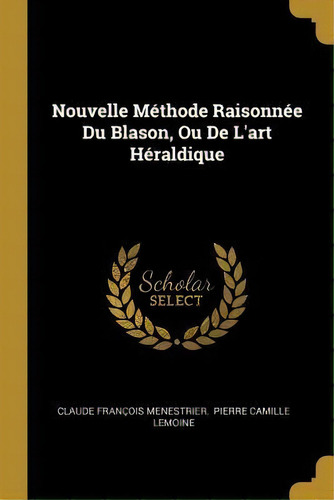 Nouvelle Méthode Raisonnée Du Blason, Ou De L'art Héraldique

Scholar
SELECT

CLAUDE FRANÇOIS MENESTRIER, PIERRE CAMILLE LEMOINE